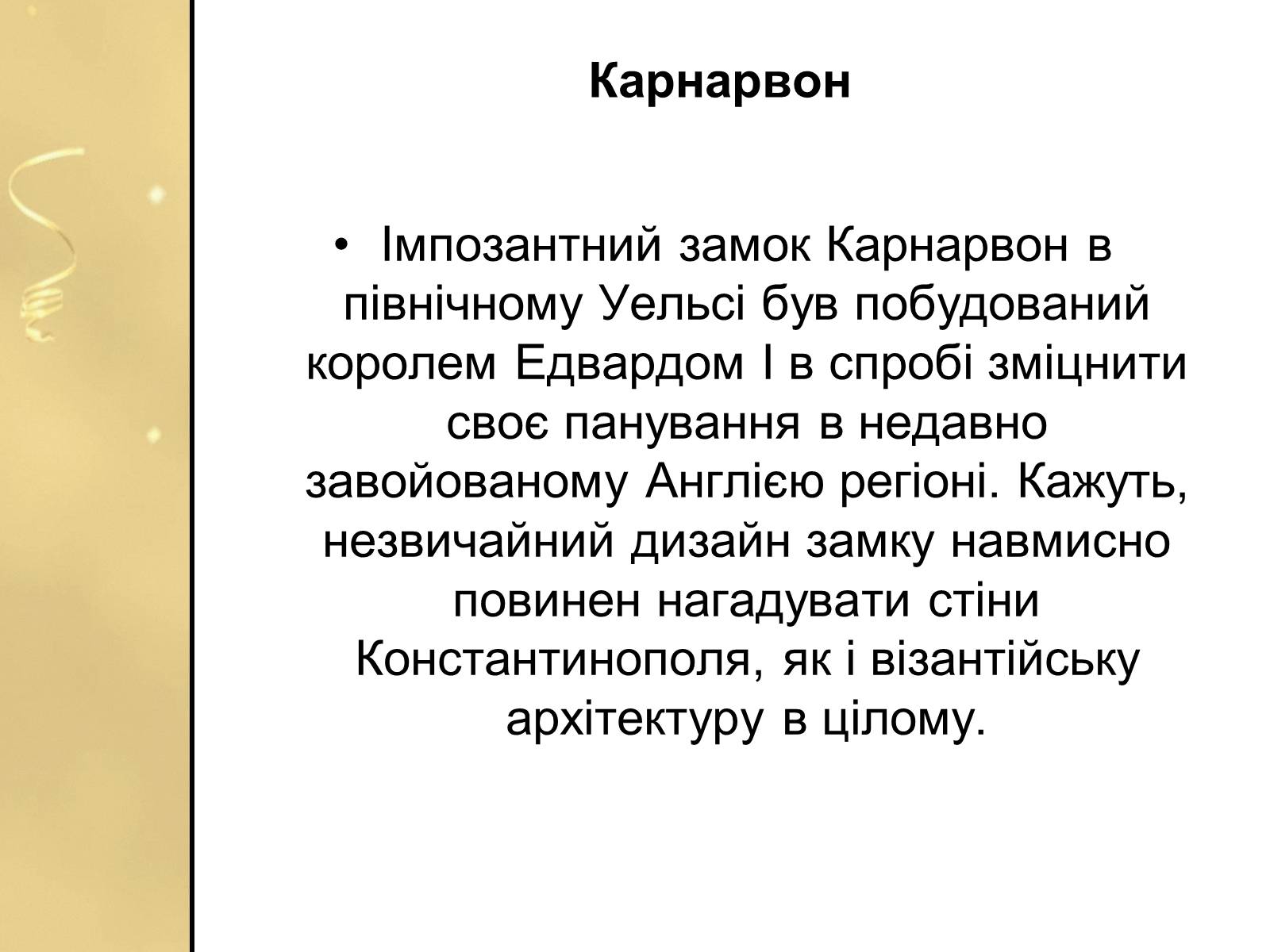 Карнарвон

• Імпозантний замок Карнарвон в північному Уельсі був побудований королем Едвардом I в спробі зміцнити своє панування в недавно завойованому Англією регіоні. Кажуть, незвичайний дизайн замку навмисно повинен нагадувати стіни Константинополя, як і візантійську архітектуру в цілому.